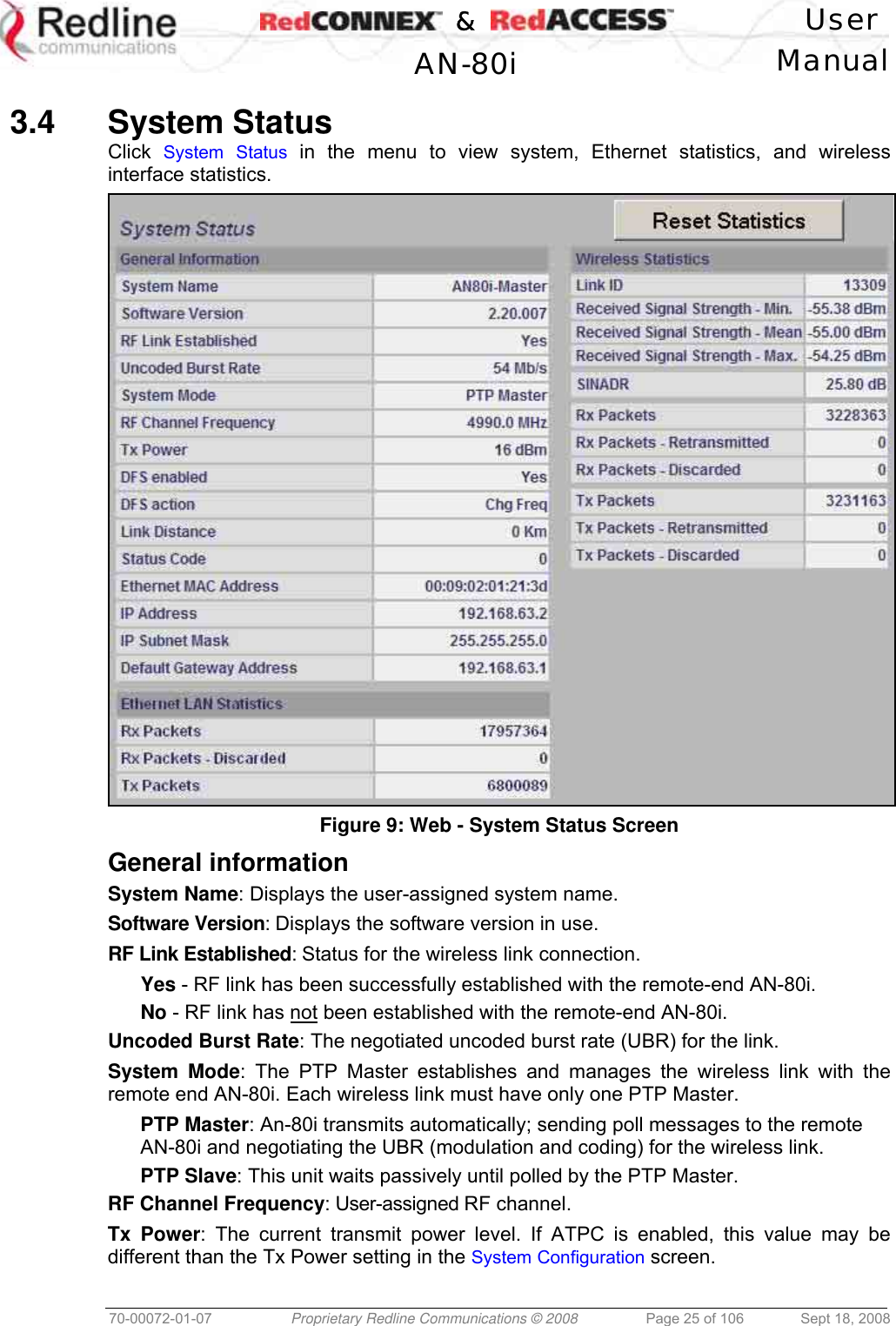 Redline communications RedCONNEX & RedACCESS AN-80i User Manual

3.4 System Status

Click System Status in the menu to view system, Ethernet statistics, and wireless interface statistics.

System Status

Reset Statistics

| General Information | |
|---|---|
| System Name | AN80i-Master |
| Software Version | 2.20.007 |
| RF Link Established | Yes |
| Uncoded Burst Rate | 54 Mb/s |
| System Mode | PTP Master |
| RF Channel Frequency | 4990.0 MHz |
| Tx Power | 16 dBm |
| DFS enabled | Yes |
| DFS action | Chg Freq |
| Link Distance | 0 Km |
| Status Code | 0 |
| Ethernet MAC Address | 00:09:02:01:21:3d |
| IP Address | 192.168.63.2 |
| IP Subnet Mask | 255.255.255.0 |
| Default Gateway Address | 192.168.63.1 |

| Ethernet LAN Statistics | |
|---|---|
| Rx Packets | 17957364 |
| Rx Packets - Discarded | 0 |
| Tx Packets | 6800089 |

| Wireless Statistics | |
|---|---|
| Link ID | 13309 |
| Received Signal Strength - Min. | -55.38 dBm |
| Received Signal Strength - Mean | -55.00 dBm |
| Received Signal Strength - Max. | -54.25 dBm |
| SINADR | 25.80 dB |
| Rx Packets | 3228363 |
| Rx Packets - Retransmitted | 0 |
| Rx Packets - Discarded | 0 |
| Tx Packets | 3231163 |
| Tx Packets - Retransmitted | 0 |
| Tx Packets - Discarded | 0 |

Figure 9: Web - System Status Screen

General information

System Name: Displays the user-assigned system name.

Software Version: Displays the software version in use.

RF Link Established: Status for the wireless link connection.

Yes - RF link has been successfully established with the remote-end AN-80i.

No - RF link has not been established with the remote-end AN-80i.

Uncoded Burst Rate: The negotiated uncoded burst rate (UBR) for the link.

System Mode: The PTP Master establishes and manages the wireless link with the remote end AN-80i. Each wireless link must have only one PTP Master.

PTP Master: An-80i transmits automatically; sending poll messages to the remote AN-80i and negotiating the UBR (modulation and coding) for the wireless link.

PTP Slave: This unit waits passively until polled by the PTP Master.

RF Channel Frequency: User-assigned RF channel.

Tx Power: The current transmit power level. If ATPC is enabled, this value may be different than the Tx Power setting in the System Configuration screen.

70-00072-01-07 Proprietary Redline Communications © 2008 Page 25 of 106 Sept 18, 2008